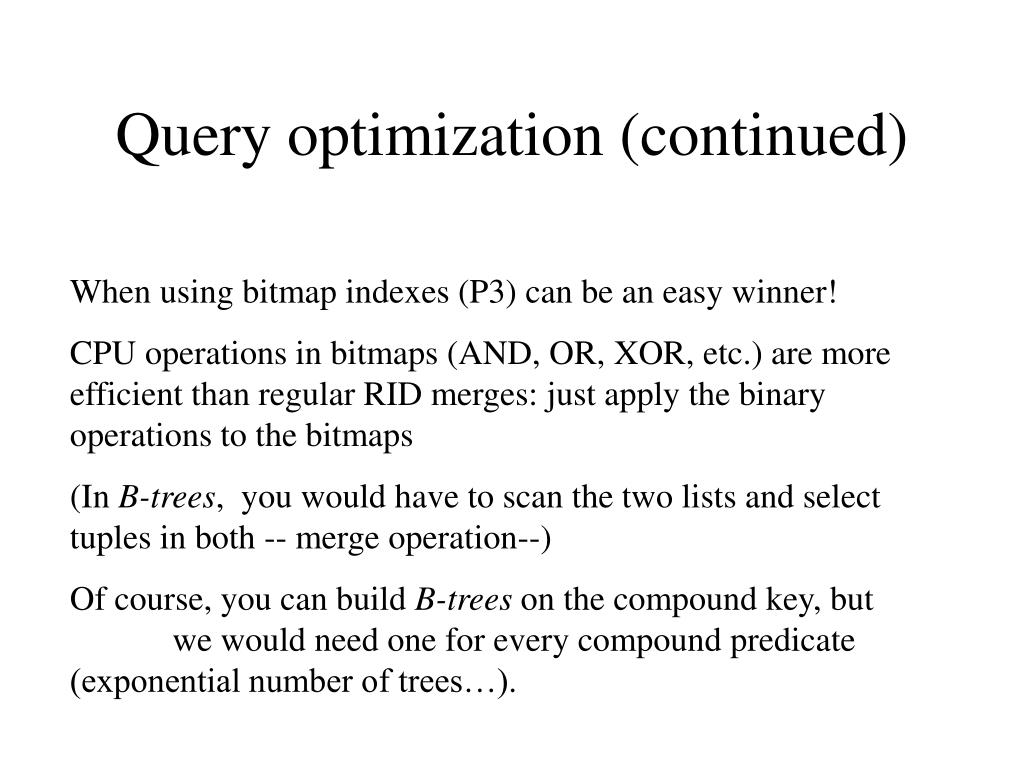 Query optimization (continued)

When using bitmap indexes (P3) can be an easy winner!

CPU operations in bitmaps (AND, OR, XOR, etc.) are more efficient than regular RID merges: just apply the binary operations to the bitmaps

(In B-trees, you would have to scan the two lists and select tuples in both -- merge operation--)

Of course, you can build B-trees on the compound key, but we would need one for every compound predicate (exponential number of trees…).